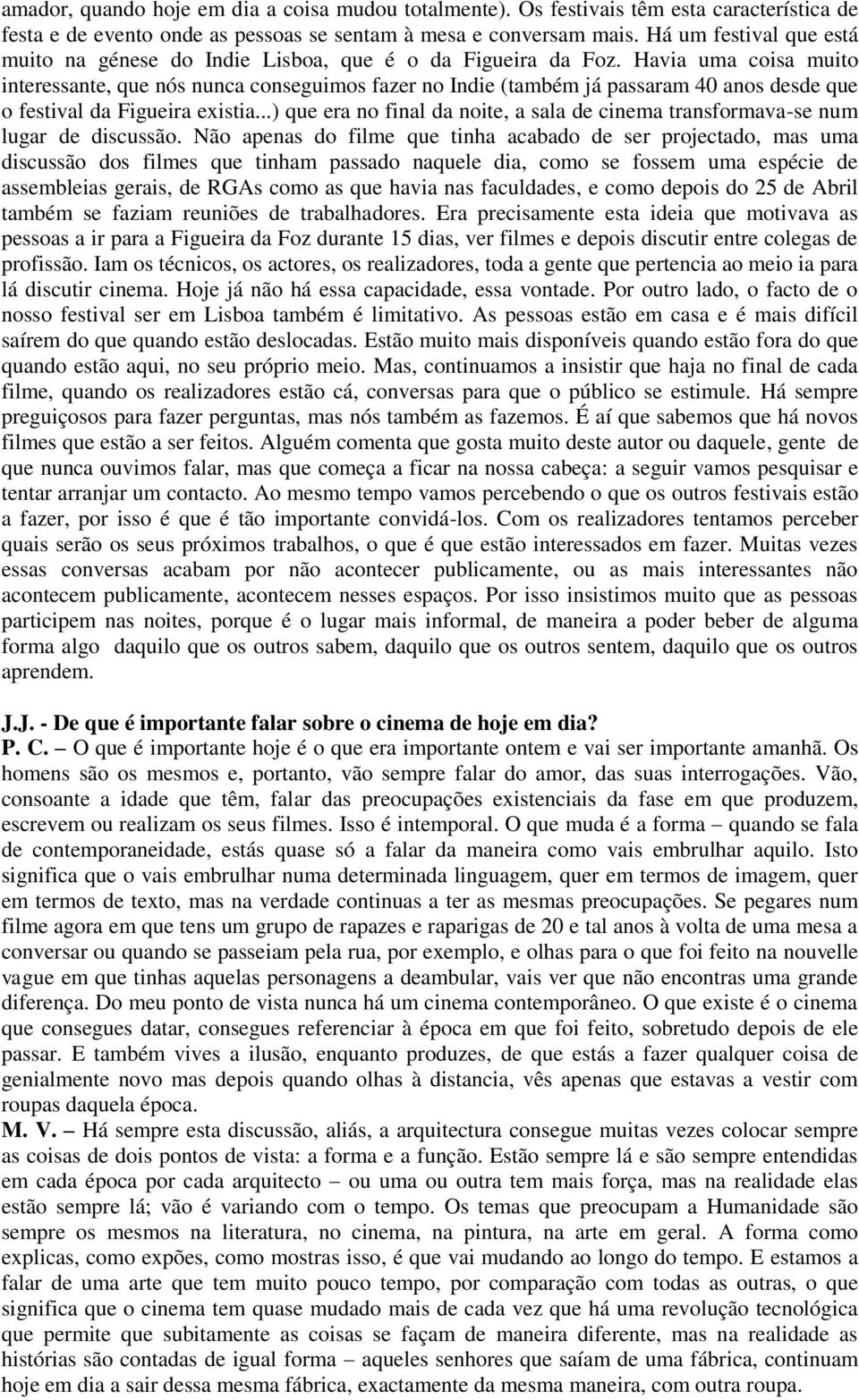 amador, quando hoje em dia a coisa mudou totalmente). Os festivais têm esta característica de festa e de evento onde as pessoas se sentam à mesa e conversam mais. Há um festival que está muito na génese do Indie Lisboa, que é o da Figueira da Foz. Havia uma coisa muito interessante, que nós nunca conseguimos fazer no Indie (também já passaram 40 anos desde que o festival da Figueira existia...) que era no final da noite, a sala de cinema transformava-se num lugar de discussão. Não apenas do filme que tinha acabado de ser projectado, mas uma discussão dos filmes que tinham passado naquele dia, como se fossem uma espécie de assembleias gerais, de RGAs como as que havia nas faculdades, e como depois do 25 de Abril também se faziam reuniões de trabalhadores. Era precisamente esta ideia que motivava as pessoas a ir para a Figueira da Foz durante 15 dias, ver filmes e depois discutir entre colegas de profissão. Iam os técnicos, os actores, os realizadores, toda a gente que pertencia ao meio ia para lá discutir cinema. Hoje já não há essa capacidade, essa vontade. Por outro lado, o facto de o nosso festival ser em Lisboa também é limitativo. As pessoas estão em casa e é mais difícil saírem do que quando estão deslocadas. Estão muito mais disponíveis quando estão fora do que quando estão aqui, no seu próprio meio. Mas, continuamos a insistir que haja no final de cada filme, quando os realizadores estão cá, conversas para que o público se estimule. Há sempre preguiçosos para fazer perguntas, mas nós também as fazemos. É aí que sabemos que há novos filmes que estão a ser feitos. Alguém comenta que gosta muito deste autor ou daquele, gente de que nunca ouvimos falar, mas que começa a ficar na nossa cabeça: a seguir vamos pesquisar e tentar arranjar um contacto. Ao mesmo tempo vamos percebendo o que os outros festivais estão a fazer, por isso é que é tão importante convidá-los. Com os realizadores tentamos perceber quais serão os seus próximos trabalhos, o que é que estão interessados em fazer. Muitas vezes essas conversas acabam por não acontecer publicamente, ou as mais interessantes não acontecem publicamente, acontecem nesses espaços. Por isso insistimos muito que as pessoas participem nas noites, porque é o lugar mais informal, de maneira a poder beber de alguma forma algo daquilo que os outros sabem, daquilo que os outros sentem, daquilo que os outros aprendem.

J.J. - De que é importante falar sobre o cinema de hoje em dia?
P. C. – O que é importante hoje é o que era importante ontem e vai ser importante amanhã. Os homens são os mesmos e, portanto, vão sempre falar do amor, das suas interrogações. Vão, consoante a idade que têm, falar das preocupações existenciais da fase em que produzem, escrevem ou realizam os seus filmes. Isso é intemporal. O que muda é a forma – quando se fala de contemporaneidade, estás quase só a falar da maneira como vais embrulhar aquilo. Isto significa que o vais embrulhar numa determinada linguagem, quer em termos de imagem, quer em termos de texto, mas na verdade continuas a ter as mesmas preocupações. Se pegares num filme agora em que tens um grupo de rapazes e raparigas de 20 e tal anos à volta de uma mesa a conversar ou quando se passeiam pela rua, por exemplo, e olhas para o que foi feito na nouvelle vague em que tinhas aquelas personagens a deambular, vais ver que não encontras uma grande diferença. Do meu ponto de vista nunca há um cinema contemporâneo. O que existe é o cinema que consegues datar, consegues referenciar à época em que foi feito, sobretudo depois de ele passar. E também vives a ilusão, enquanto produzes, de que estás a fazer qualquer coisa de genialmente novo mas depois quando olhas à distancia, vês apenas que estavas a vestir com roupas daquela época.
M. V. – Há sempre esta discussão, aliás, a arquitectura consegue muitas vezes colocar sempre as coisas de dois pontos de vista: a forma e a função. Estão sempre lá e são sempre entendidas em cada época por cada arquitecto – ou uma ou outra tem mais força, mas na realidade elas estão sempre lá; vão é variando com o tempo. Os temas que preocupam a Humanidade são sempre os mesmos na literatura, no cinema, na pintura, na arte em geral. A forma como explicas, como expões, como mostras isso, é que vai mudando ao longo do tempo. E estamos a falar de uma arte que tem muito pouco tempo, por comparação com todas as outras, o que significa que o cinema tem quase mudado mais de cada vez que há uma revolução tecnológica que permite que subitamente as coisas se façam de maneira diferente, mas na realidade as histórias são contadas de igual forma – aqueles senhores que saíam de uma fábrica, continuam hoje em dia a sair dessa mesma fábrica, exactamente da mesma maneira, com outra roupa.